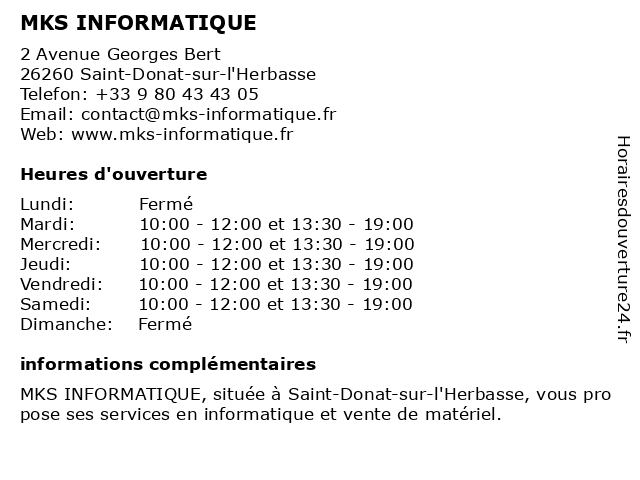 MKS INFORMATIQUE

2 Avenue Georges Bert
26260 Saint-Donat-sur-l'Herbasse
Telefon: +33 9 80 43 43 05
Email: contact@mks-informatique.fr
Web: www.mks-informatique.fr

Heures d'ouverture

| | |
|---|---|
| Lundi: | Fermé |
| Mardi: | 10:00 - 12:00 et 13:30 - 19:00 |
| Mercredi: | 10:00 - 12:00 et 13:30 - 19:00 |
| Jeudi: | 10:00 - 12:00 et 13:30 - 19:00 |
| Vendredi: | 10:00 - 12:00 et 13:30 - 19:00 |
| Samedi: | 10:00 - 12:00 et 13:30 - 19:00 |
| Dimanche: | Fermé |

informations complémentaires

MKS INFORMATIQUE, située à Saint-Donat-sur-l'Herbasse, vous pro pose ses services en informatique et vente de matériel.

Horairesdouverture24.fr